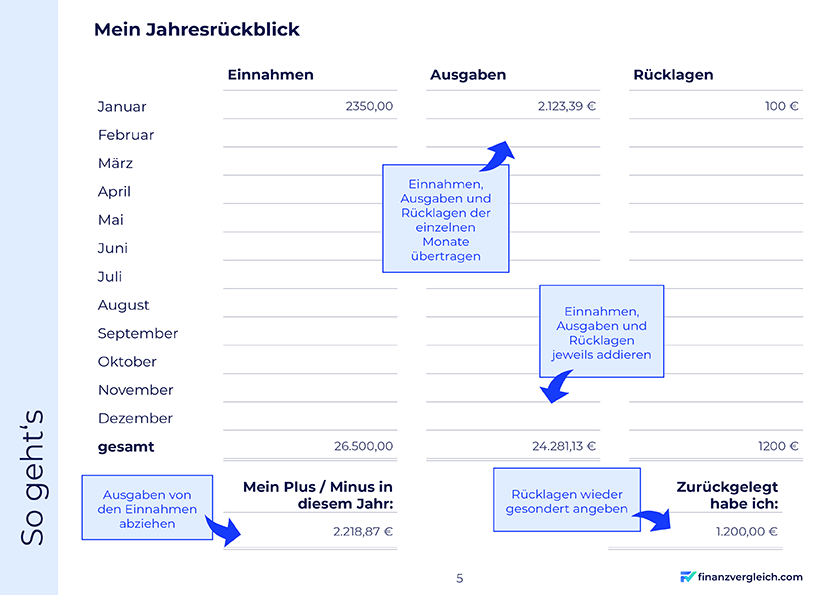 So geht's

Mein Jahresrückblick

| | Einnahmen | Ausgaben | Rücklagen |
|---|---|---|---|
| Januar | 2350,00 | 2.123,39 € | 100 € |
| Februar | | | |
| März | | | |
| April | | | |
| Mai | | | |
| Juni | | | |
| Juli | | | |
| August | | | |
| September | | | |
| Oktober | | | |
| November | | | |
| Dezember | | | |
| **gesamt** | 26.500,00 | 24.281,13 € | 1200 € |

Einnahmen, Ausgaben und Rücklagen der einzelnen Monate übertragen

Einnahmen, Ausgaben und Rücklagen jeweils addieren

Ausgaben von den Einnahmen abziehen

Mein Plus / Minus in diesem Jahr:
2.218,87 €

Rücklagen wieder gesondert angeben

Zurückgelegt habe ich:
1.200,00 €

5

finanzvergleich.com